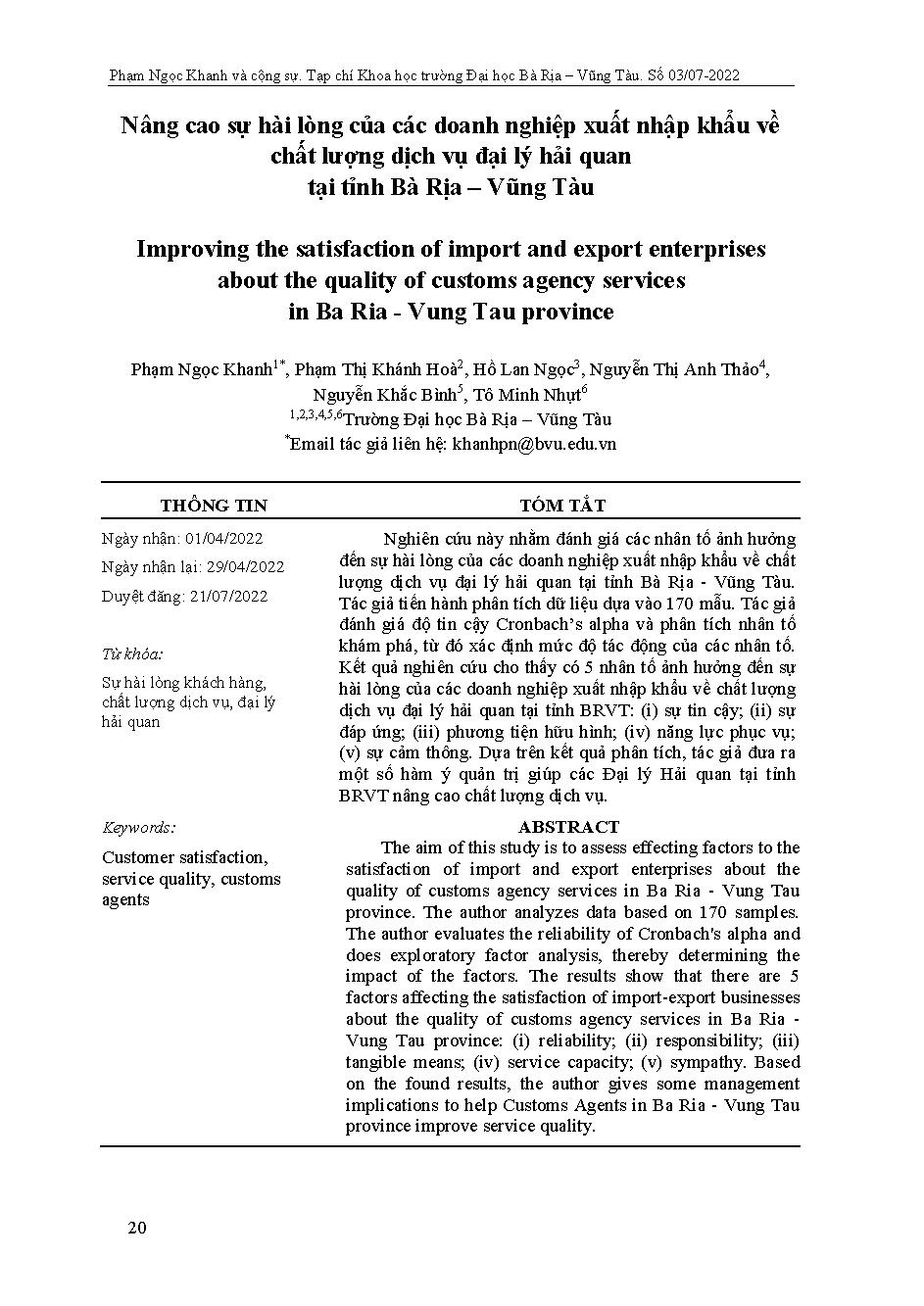 Phạm Ngọc Khanh và cộng sự. Tạp chí Khoa học trường Đại học Bà Rịa – Vũng Tàu. Số 03/07-2022

Nâng cao sự hài lòng của các doanh nghiệp xuất nhập khẩu về chất lượng dịch vụ đại lý hải quan tại tỉnh Bà Rịa – Vũng Tàu

Improving the satisfaction of import and export enterprises about the quality of customs agency services in Ba Ria - Vung Tau province

Phạm Ngọc Khanh$^{1*}$, Phạm Thị Khánh Hoà$^{2}$, Hồ Lan Ngọc$^{3}$, Nguyễn Thị Anh Thảo$^{4}$, Nguyễn Khắc Bình$^{5}$, Tô Minh Nhựt$^{6}$
$^{1,2,3,4,5,6}$Trường Đại học Bà Rịa – Vũng Tàu
$^{*}$Email tác giả liên hệ: khanhpn@bvu.edu.vn

THÔNG TIN

Ngày nhận: 01/04/2022
Ngày nhận lại: 29/04/2022
Duyệt đăng: 21/07/2022

Từ khóa:
Sự hài lòng khách hàng, chất lượng dịch vụ, đại lý hải quan

Keywords:
Customer satisfaction, service quality, customs agents

TÓM TẮT

Nghiên cứu này nhằm đánh giá các nhân tố ảnh hưởng đến sự hài lòng của các doanh nghiệp xuất nhập khẩu về chất lượng dịch vụ đại lý hải quan tại tỉnh Bà Rịa - Vũng Tàu. Tác giả tiến hành phân tích dữ liệu dựa vào 170 mẫu. Tác giả đánh giá độ tin cậy Cronbach's alpha và phân tích nhân tố khám phá, từ đó xác định mức độ tác động của các nhân tố. Kết quả nghiên cứu cho thấy có 5 nhân tố ảnh hưởng đến sự hài lòng của các doanh nghiệp xuất nhập khẩu về chất lượng dịch vụ đại lý hải quan tại tỉnh BRVT: (i) sự tin cậy; (ii) sự đáp ứng; (iii) phương tiện hữu hình; (iv) năng lực phục vụ; (v) sự cảm thông. Dựa trên kết quả phân tích, tác giả đưa ra một số hàm ý quản trị giúp các Đại lý Hải quan tại tỉnh BRVT nâng cao chất lượng dịch vụ.

ABSTRACT

The aim of this study is to assess effecting factors to the satisfaction of import and export enterprises about the quality of customs agency services in Ba Ria - Vung Tau province. The author analyzes data based on 170 samples. The author evaluates the reliability of Cronbach's alpha and does exploratory factor analysis, thereby determining the impact of the factors. The results show that there are 5 factors affecting the satisfaction of import-export businesses about the quality of customs agency services in Ba Ria - Vung Tau province: (i) reliability; (ii) responsibility; (iii) tangible means; (iv) service capacity; (v) sympathy. Based on the found results, the author gives some management implications to help Customs Agents in Ba Ria - Vung Tau province improve service quality.

20